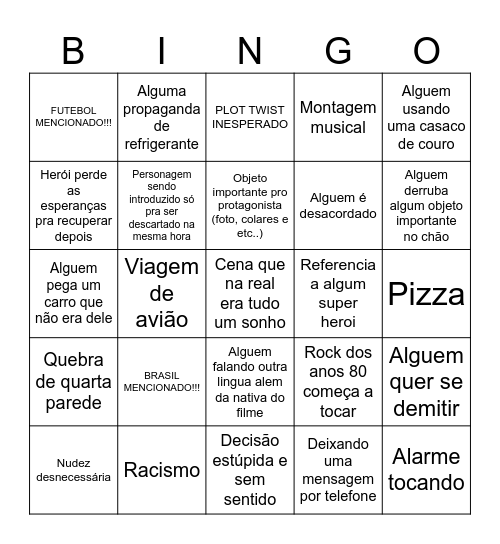 | B | I | N | G | O |
|---|---|---|---|---|
| FUTEBOL MENCIONADO!!! | Alguma propaganda de refrigerante | PLOT TWIST INESPERADO | Montagem musical | Alguem usando uma casaco de couro |
| Herói perde as esperanças pra recuperar depois | Personagem sendo introduzido só pra ser descartado na mesma hora | Objeto importante pro protagonista (foto, colares e etc..) | Alguem é desacordado | Alguem derruba algum objeto importante no chão |
| Alguem pega um carro que não era dele | Viagem de avião | Cena que na real era tudo um sonho | Referencia a algum super heroi | Pizza |
| Quebra de quarta parede | BRASIL MENCIONADO!!! | Alguem falando outra lingua alem da nativa do filme | Rock dos anos 80 começa a tocar | Alguem quer se demitir |
| Nudez desnecessária | Racismo | Decisão estúpida e sem sentido | Deixando uma mensagem por telefone | Alarme tocando |